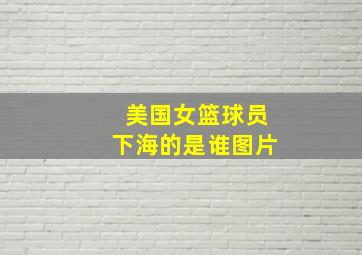 美国女篮球员
下海的是谁图片